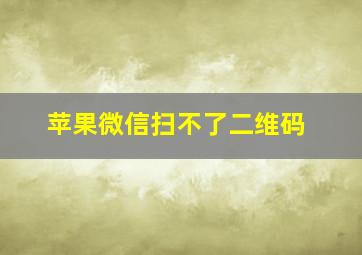 苹果微信扫不了二维码